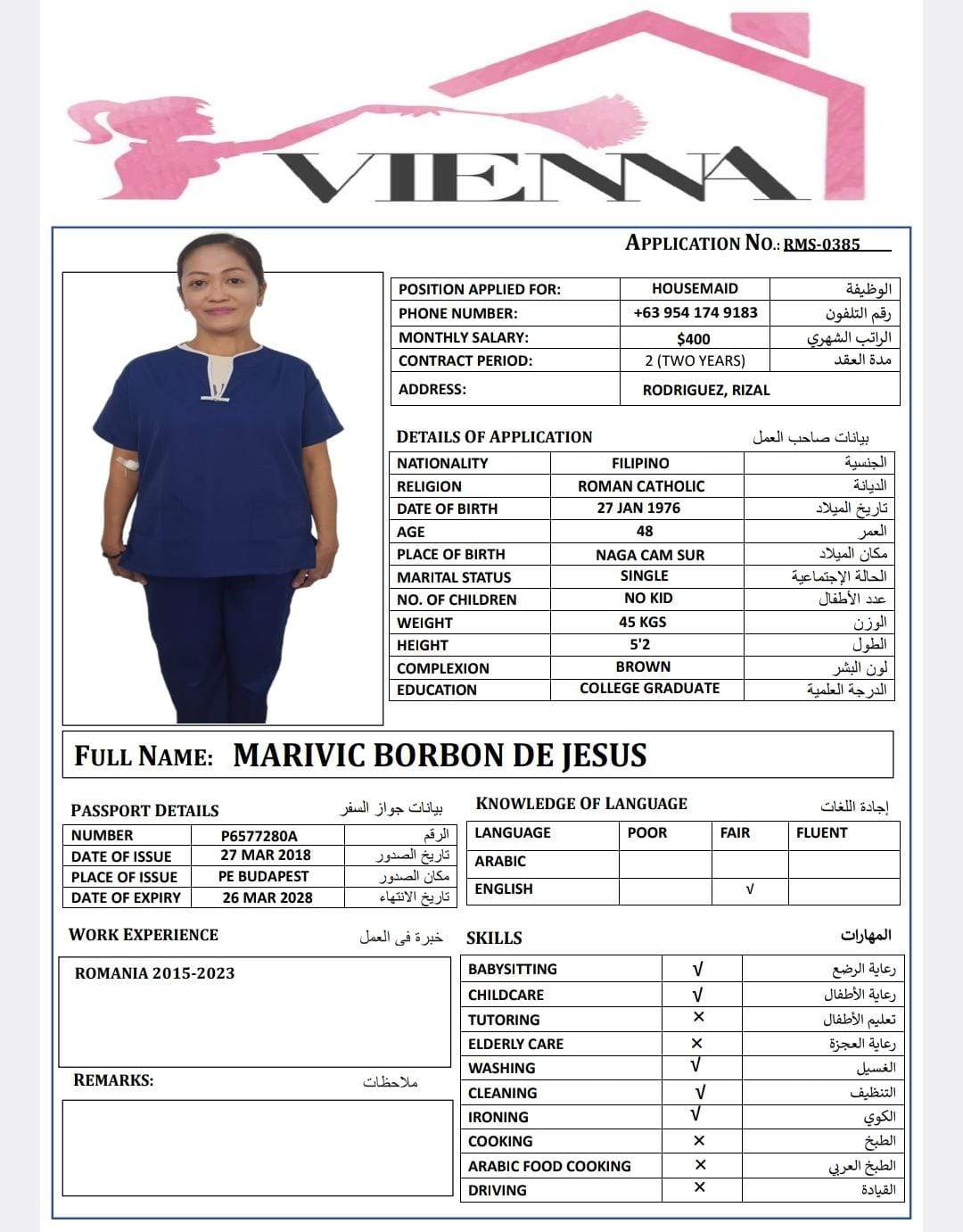 VIENNA

APPLICATION NO.: RMS-0385

| POSITION APPLIED FOR: | HOUSEMAID | الوظيفة |
|---|---|---|
| PHONE NUMBER: | +63 954 174 9183 | رقم التلفون |
| MONTHLY SALARY: | $400 | الراتب الشهري |
| CONTRACT PERIOD: | 2 (TWO YEARS) | مدة العقد |
| ADDRESS: | RODRIGUEZ, RIZAL | |

DETAILS OF APPLICATION بيانات صاحب العمل

| NATIONALITY | FILIPINO | الجنسية |
|---|---|---|
| RELIGION | ROMAN CATHOLIC | الديانة |
| DATE OF BIRTH | 27 JAN 1976 | تاريخ الميلاد |
| AGE | 48 | العمر |
| PLACE OF BIRTH | NAGA CAM SUR | مكان الميلاد |
| MARITAL STATUS | SINGLE | الحالة الإجتماعية |
| NO. OF CHILDREN | NO KID | عدد الأطفال |
| WEIGHT | 45 KGS | الوزن |
| HEIGHT | 5'2 | الطول |
| COMPLEXION | BROWN | لون البشر |
| EDUCATION | COLLEGE GRADUATE | الدرجة العلمية |

FULL NAME: MARIVIC BORBON DE JESUS

PASSPORT DETAILS بيانات جواز السفر

| NUMBER | P6577280A | الرقم |
|---|---|---|
| DATE OF ISSUE | 27 MAR 2018 | تاريخ الصدور |
| PLACE OF ISSUE | PE BUDAPEST | مكان الصدور |
| DATE OF EXPIRY | 26 MAR 2028 | تاريخ الانتهاء |

KNOWLEDGE OF LANGUAGE إجادة اللغات

| LANGUAGE | POOR | FAIR | FLUENT |
|---|---|---|---|
| ARABIC | | | |
| ENGLISH | | √ | |

WORK EXPERIENCE خبرة فى العمل

ROMANIA 2015-2023

REMARKS: ملاحظات

SKILLS المهارات

| BABYSITTING | √ | رعاية الرضع |
|---|---|---|
| CHILDCARE | √ | رعاية الأطفال |
| TUTORING | × | تعليم الأطفال |
| ELDERLY CARE | × | رعاية العجزة |
| WASHING | √ | الغسيل |
| CLEANING | √ | التنظيف |
| IRONING | √ | الكوي |
| COOKING | × | الطبخ |
| ARABIC FOOD COOKING | × | الطبخ العربي |
| DRIVING | × | القيادة |